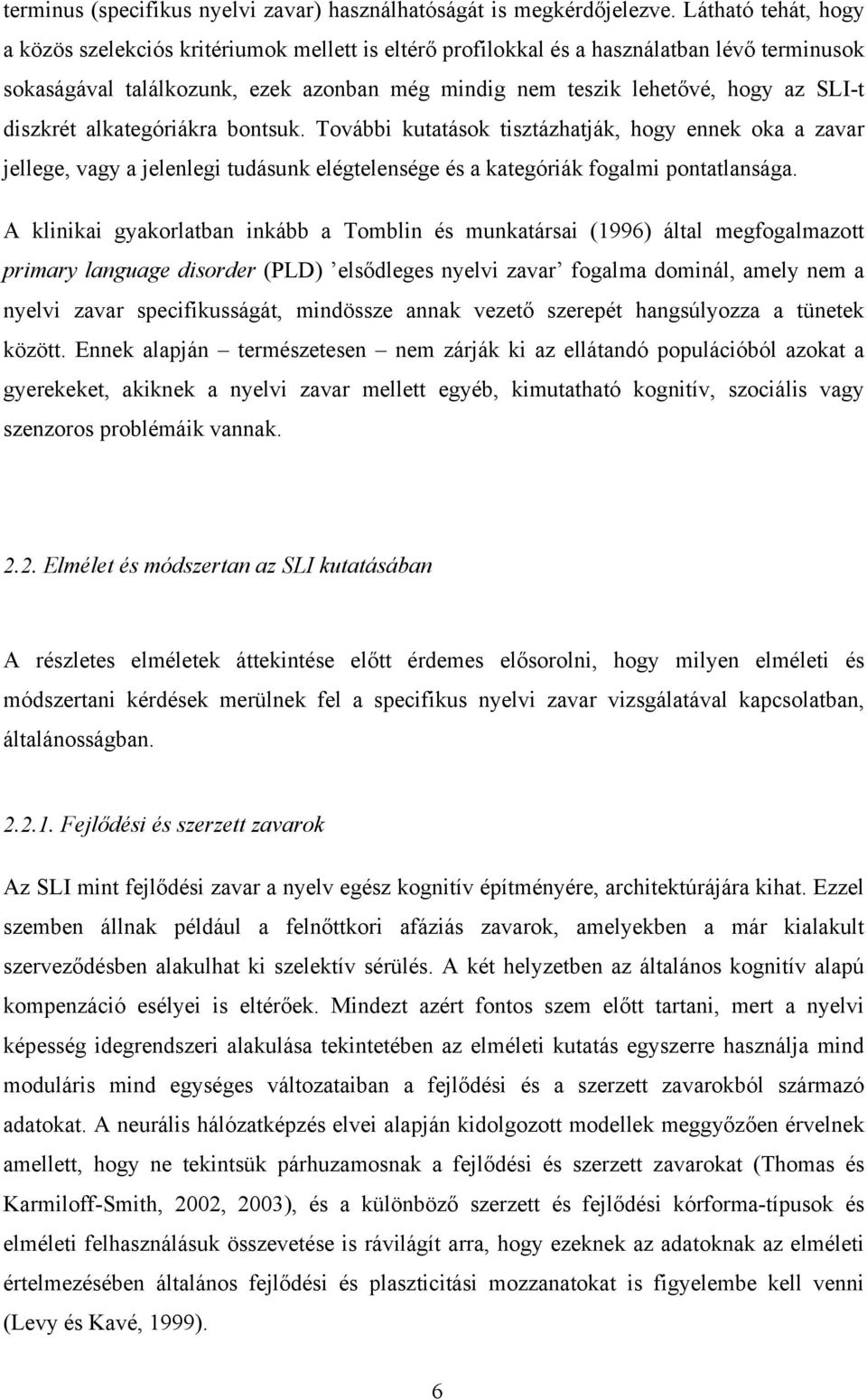 terminus (specifikus nyelvi zavar) használhatóságát is megkérdőjelezve. Látható tehát, hogy a közös szelekciós kritériumok mellett is eltérő profilokkal és a használatban lévő terminusok sokaságával találkozunk, ezek azonban még mindig nem teszik lehetővé, hogy az SLI-t diszkrét alkategóriákra bontsuk. További kutatások tisztázhatják, hogy ennek oka a zavar jellege, vagy a jelenlegi tudásunk elégtelensége és a kategóriák fogalmi pontatlansága.

A klinikai gyakorlatban inkább a Tomblin és munkatársai (1996) által megfogalmazott primary language disorder (PLD) ’elsődleges nyelvi zavar’ fogalma dominál, amely nem a nyelvi zavar specifikusságát, mindössze annak vezető szerepét hangsúlyozza a tünetek között. Ennek alapján – természetesen – nem zárják ki az ellátandó populációból azokat a gyerekeket, akiknek a nyelvi zavar mellett egyéb, kimutatható kognitív, szociális vagy szenzoros problémáik vannak.

2.2. Elmélet és módszertan az SLI kutatásában

A részletes elméletek áttekintése előtt érdemes elősorolni, hogy milyen elméleti és módszertani kérdések merülnek fel a specifikus nyelvi zavar vizsgálatával kapcsolatban, általánosságban.

2.2.1. Fejlődési és szerzett zavarok

Az SLI mint fejlődési zavar a nyelv egész kognitív építményére, architektúrájára kihat. Ezzel szemben állnak például a felnőttkori afáziás zavarok, amelyekben a már kialakult szerveződésben alakulhat ki szelektív sérülés. A két helyzetben az általános kognitív alapú kompenzáció esélyei is eltérőek. Mindezt azért fontos szem előtt tartani, mert a nyelvi képesség idegrendszeri alakulása tekintetében az elméleti kutatás egyszerre használja mind moduláris mind egységes változataiban a fejlődési és a szerzett zavarokból származó adatokat. A neurális hálózatképzés elvei alapján kidolgozott modellek meggyőzően érvelnek amellett, hogy ne tekintsük párhuzamosnak a fejlődési és szerzett zavarokat (Thomas és Karmiloff-Smith, 2002, 2003), és a különböző szerzett és fejlődési kórforma-típusok és elméleti felhasználásuk összevetése is rávilágít arra, hogy ezeknek az adatoknak az elméleti értelmezésében általános fejlődési és plaszticitási mozzanatokat is figyelembe kell venni (Levy és Kavé, 1999).

6